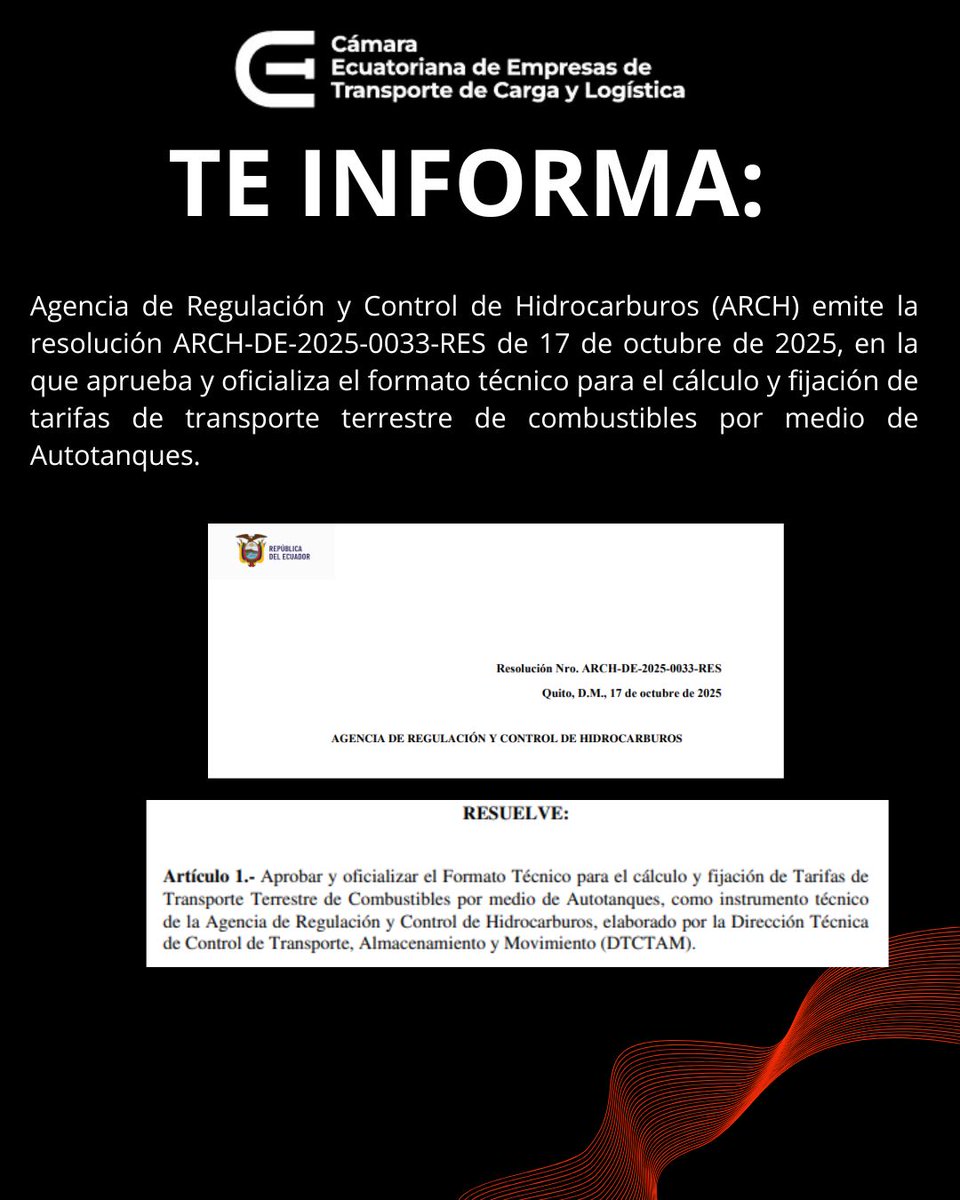 Cámara
Ecuatoriana de Empresas de
Transporte de Carga y Logística

TE INFORMA:

Agencia de Regulación y Control de Hidrocarburos (ARCH) emite la resolución ARCH-DE-2025-0033-RES de 17 de octubre de 2025, en la que aprueba y oficializa el formato técnico para el cálculo y fijación de tarifas de transporte terrestre de combustibles por medio de Autotanques.

REPÚBLICA DEL ECUADOR

Resolución Nro. ARCH-DE-2025-0033-RES
Quito, D.M., 17 de octubre de 2025

AGENCIA DE REGULACIÓN Y CONTROL DE HIDROCARBUROS

RESUELVE:

Artículo 1.- Aprobar y oficializar el Formato Técnico para el cálculo y fijación de Tarifas de Transporte Terrestre de Combustibles por medio de Autotanques, como instrumento técnico de la Agencia de Regulación y Control de Hidrocarburos, elaborado por la Dirección Técnica de Control de Transporte, Almacenamiento y Movimiento (DTCTAM).